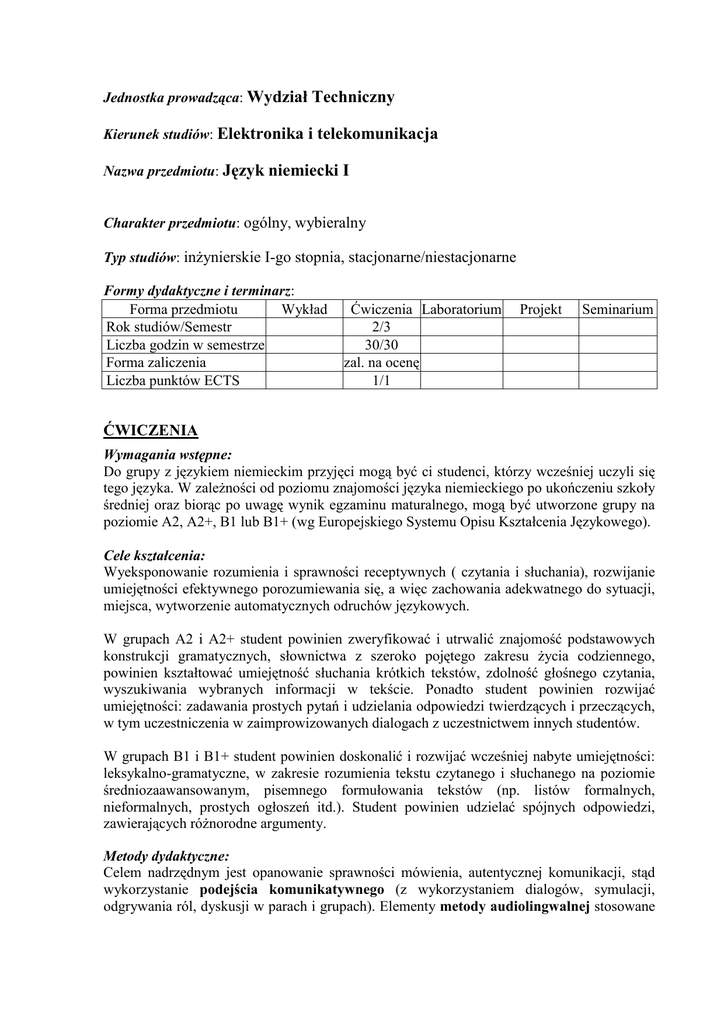 Jednostka prowadząca: Wydział Techniczny

Kierunek studiów: Elektronika i telekomunikacja

Nazwa przedmiotu: Język niemiecki I

Charakter przedmiotu: ogólny, wybieralny

Typ studiów: inżynierskie I-go stopnia, stacjonarne/niestacjonarne

Formy dydaktyczne i terminarz:

| Forma przedmiotu | Wykład | Ćwiczenia | Laboratorium | Projekt | Seminarium |
|---|---|---|---|---|---|
| Rok studiów/Semestr | | 2/3 | | | |
| Liczba godzin w semestrze | | 30/30 | | | |
| Forma zaliczenia | | zal. na ocenę | | | |
| Liczba punktów ECTS | | 1/1 | | | |

ĆWICZENIA

Wymagania wstępne:
Do grupy z językiem niemieckim przyjęci mogą być ci studenci, którzy wcześniej uczyli się tego języka. W zależności od poziomu znajomości języka niemieckiego po ukończeniu szkoły średniej oraz biorąc po uwagę wynik egzaminu maturalnego, mogą być utworzone grupy na poziomie A2, A2+, B1 lub B1+ (wg Europejskiego Systemu Opisu Kształcenia Językowego).

Cele kształcenia:
Wyeksponowanie rozumienia i sprawności receptywnych ( czytania i słuchania), rozwijanie umiejętności efektywnego porozumiewania się, a więc zachowania adekwatnego do sytuacji, miejsca, wytworzenie automatycznych odruchów językowych.

W grupach A2 i A2+ student powinien zweryfikować i utrwalić znajomość podstawowych konstrukcji gramatycznych, słownictwa z szeroko pojętego zakresu życia codziennego, powinien kształtować umiejętność słuchania krótkich tekstów, zdolność głośnego czytania, wyszukiwania wybranych informacji w tekście. Ponadto student powinien rozwijać umiejętności: zadawania prostych pytań i udzielania odpowiedzi twierdzących i przeczących, w tym uczestniczenia w zaimprowizowanych dialogach z uczestnictwem innych studentów.

W grupach B1 i B1+ student powinien doskonalić i rozwijać wcześniej nabyte umiejętności: leksykalno-gramatyczne, w zakresie rozumienia tekstu czytanego i słuchanego na poziomie średniozaawansowanym, pisemnego formułowania tekstów (np. listów formalnych, nieformalnych, prostych ogłoszeń itd.). Student powinien udzielać spójnych odpowiedzi, zawierających różnorodne argumenty.

Metody dydaktyczne:
Celem nadrzędnym jest opanowanie sprawności mówienia, autentycznej komunikacji, stąd wykorzystanie podejścia komunikatywnego (z wykorzystaniem dialogów, symulacji, odgrywania ról, dyskusji w parach i grupach). Elementy metody audiolingwalnej stosowane